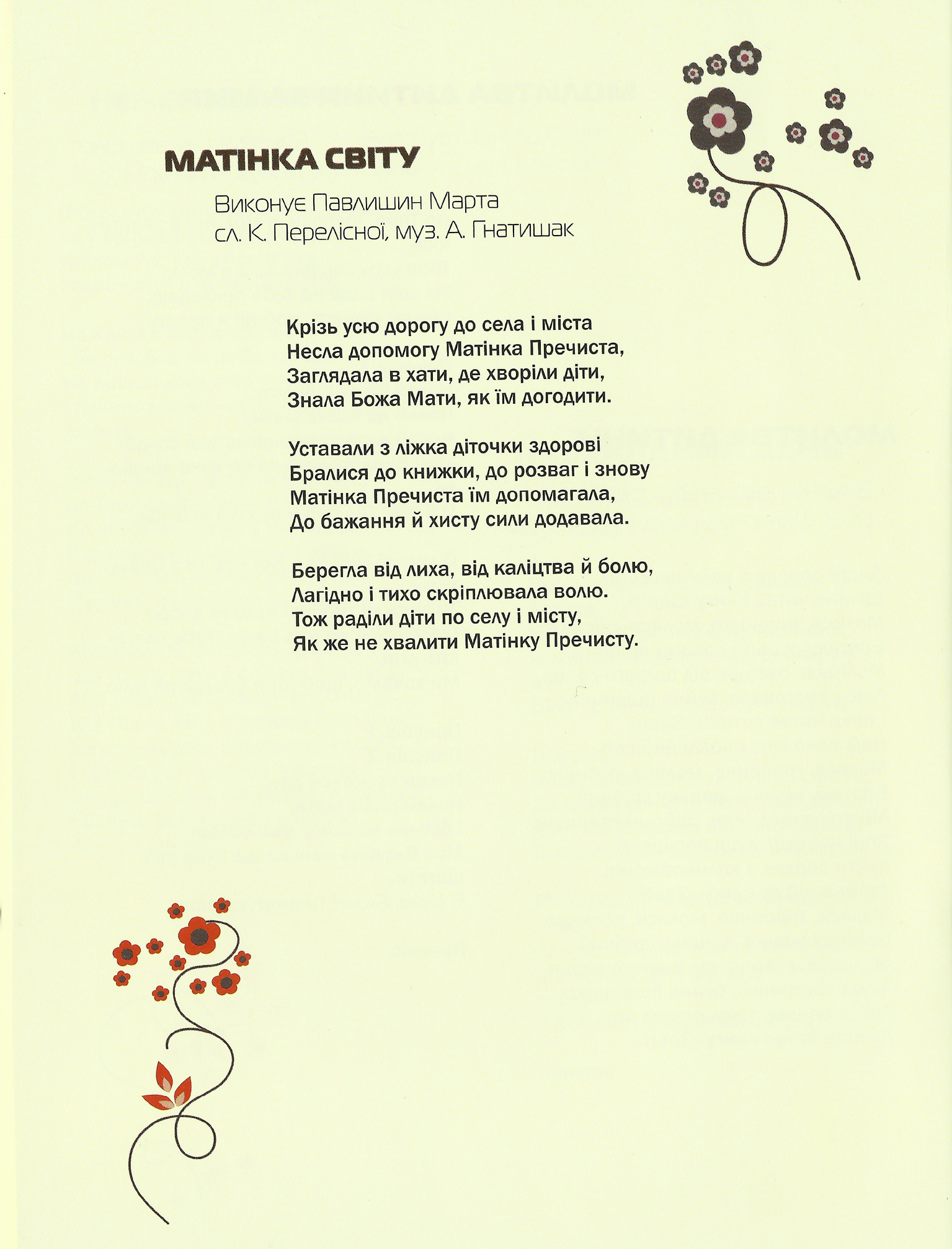 МАТІНКА СВІТУ

Виконує Павлишин Марта
сл. К. Перелісної, муз. А. Гнатишак

Крізь усю дорогу до села і міста
Несла допомогу Матінка Пречиста,
Заглядала в хати, де хворіли діти,
Знала Божа Мати, як їм догодити.

Уставали з ліжка діточки здорові
Бралися до книжки, до розваг і знову
Матінка Пречиста їм допомагала,
До бажання й хисту сили додавала.

Берегла від лиха, від каліцтва й болю,
Лагідно і тихо скріплювала волю.
Тож раділи діти по селу і місту,
Як же не хвалити Матінку Пречисту.